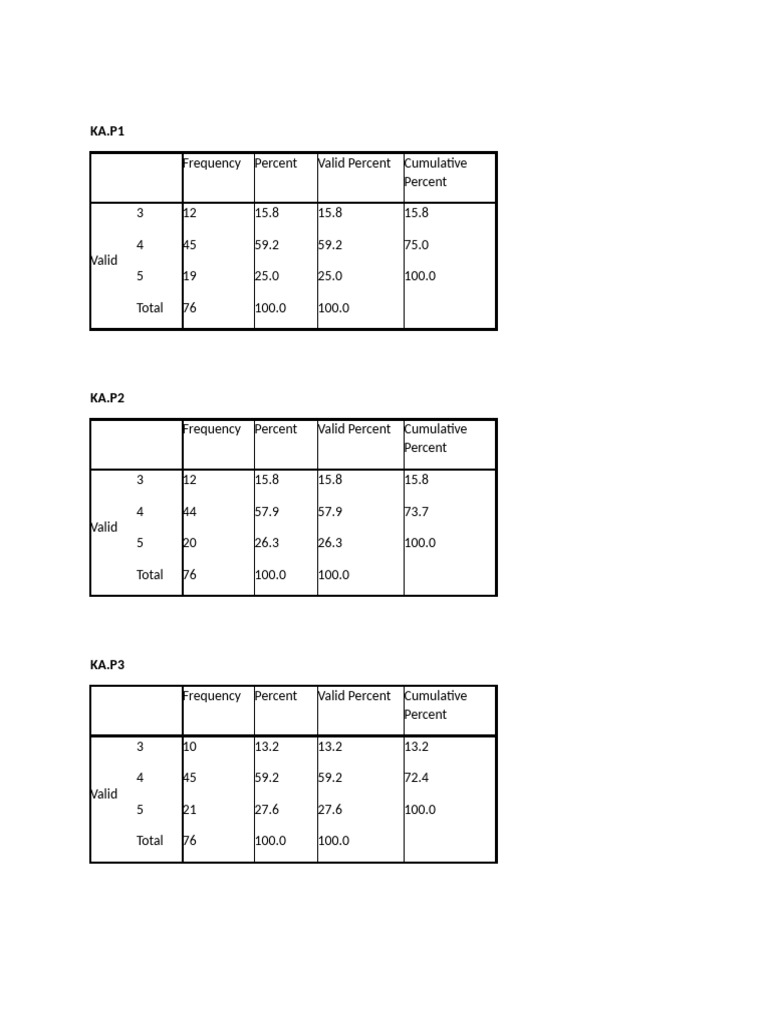 KA.P1

| | | Frequency | Percent | Valid Percent | Cumulative Percent |
|---|---|---|---|---|---|
| Valid | 3 | 12 | 15.8 | 15.8 | 15.8 |
| | 4 | 45 | 59.2 | 59.2 | 75.0 |
| | 5 | 19 | 25.0 | 25.0 | 100.0 |
| | Total | 76 | 100.0 | 100.0 | |

KA.P2

| | | Frequency | Percent | Valid Percent | Cumulative Percent |
|---|---|---|---|---|---|
| Valid | 3 | 12 | 15.8 | 15.8 | 15.8 |
| | 4 | 44 | 57.9 | 57.9 | 73.7 |
| | 5 | 20 | 26.3 | 26.3 | 100.0 |
| | Total | 76 | 100.0 | 100.0 | |

KA.P3

| | | Frequency | Percent | Valid Percent | Cumulative Percent |
|---|---|---|---|---|---|
| Valid | 3 | 10 | 13.2 | 13.2 | 13.2 |
| | 4 | 45 | 59.2 | 59.2 | 72.4 |
| | 5 | 21 | 27.6 | 27.6 | 100.0 |
| | Total | 76 | 100.0 | 100.0 | |